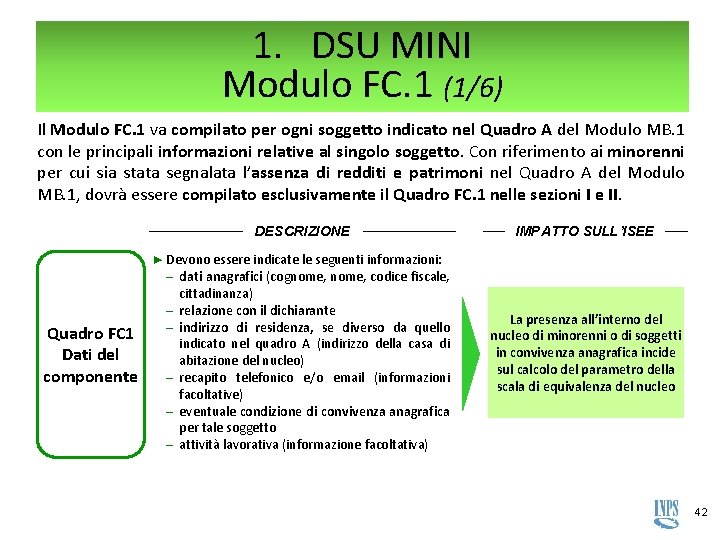 1. DSU MINI
Modulo FC.1 (1/6)

Il Modulo FC.1 va compilato per ogni soggetto indicato nel Quadro A del Modulo MB.1 con le principali informazioni relative al singolo soggetto. Con riferimento ai minorenni per cui sia stata segnalata l'assenza di redditi e patrimoni nel Quadro A del Modulo MB.1, dovrà essere compilato esclusivamente il Quadro FC.1 nelle sezioni I e II.

DESCRIZIONE

IMPATTO SULL'ISEE

Quadro FC1 Dati del componente

► Devono essere indicate le seguenti informazioni:
– dati anagrafici (cognome, nome, codice fiscale, cittadinanza)
– relazione con il dichiarante
– indirizzo di residenza, se diverso da quello indicato nel quadro A (indirizzo della casa di abitazione del nucleo)
– recapito telefonico e/o email (informazioni facoltative)
– eventuale condizione di convivenza anagrafica per tale soggetto
– attività lavorativa (informazione facoltativa)

La presenza all'interno del nucleo di minorenni o di soggetti in convivenza anagrafica incide sul calcolo del parametro della scala di equivalenza del nucleo

INPS

42